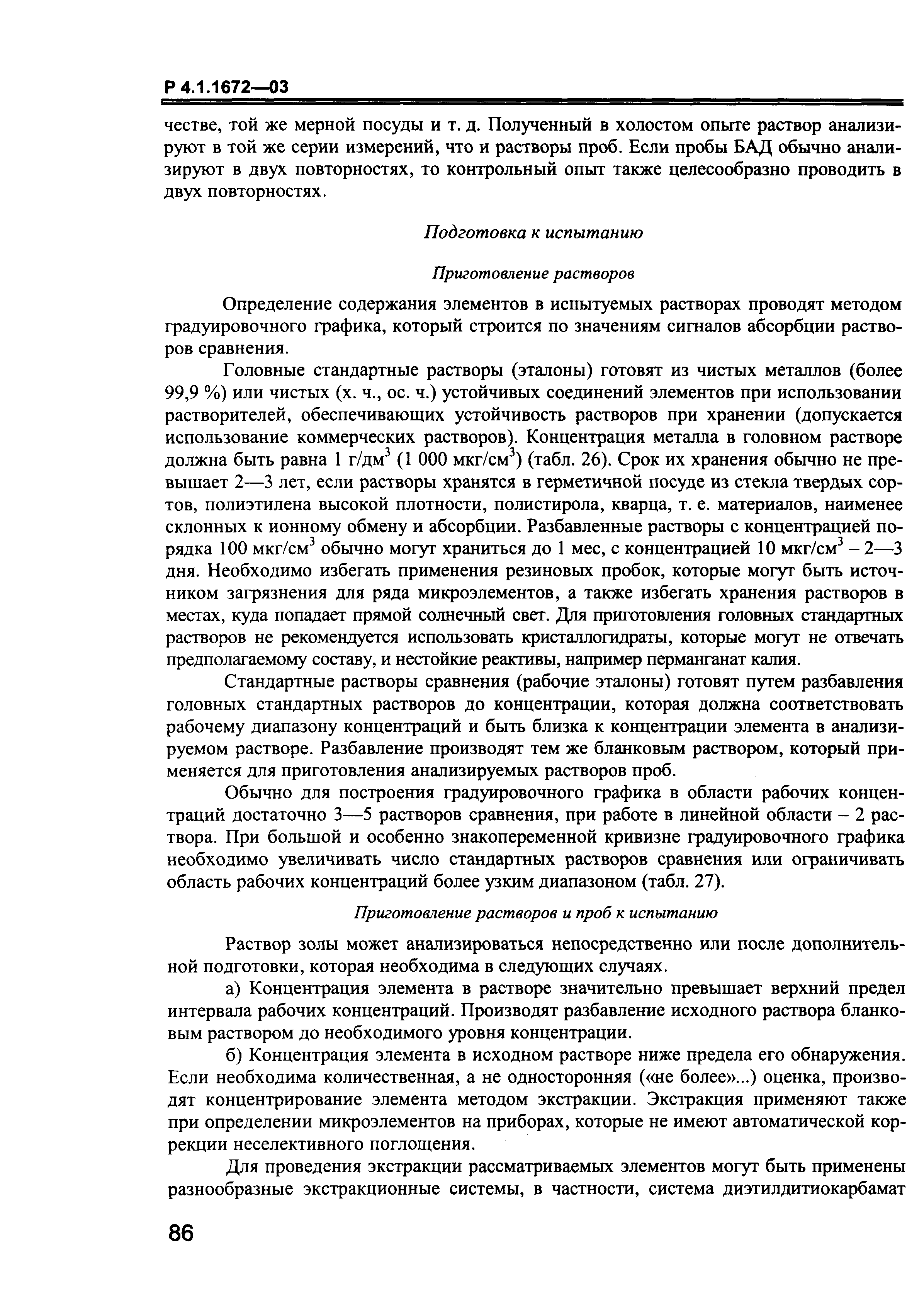 Р 4.1.1672—03

честве, той же мерной посуды и т. д. Полученный в холостом опыте раствор анализируют в той же серии измерений, что и растворы проб. Если пробы БАД обычно анализируют в двух повторностях, то контрольный опыт также целесообразно проводить в двух повторностях.

Подготовка к испытанию

Приготовление растворов

Определение содержания элементов в испытуемых растворах проводят методом градуировочного графика, который строится по значениям сигналов абсорбции растворов сравнения.

Головные стандартные растворы (эталоны) готовят из чистых металлов (более 99,9 %) или чистых (х. ч., ос. ч.) устойчивых соединений элементов при использовании растворителей, обеспечивающих устойчивость растворов при хранении (допускается использование коммерческих растворов). Концентрация металла в головном растворе должна быть равна 1 г/дм$^3$ (1 000 мкг/см$^3$) (табл. 26). Срок их хранения обычно не превышает 2—3 лет, если растворы хранятся в герметичной посуде из стекла твердых сортов, полиэтилена высокой плотности, полистирола, кварца, т. е. материалов, наименее склонных к ионному обмену и абсорбции. Разбавленные растворы с концентрацией порядка 100 мкг/см$^3$ обычно могут храниться до 1 мес, с концентрацией 10 мкг/см$^3$ – 2—3 дня. Необходимо избегать применения резиновых пробок, которые могут быть источником загрязнения для ряда микроэлементов, а также избегать хранения растворов в местах, куда попадает прямой солнечный свет. Для приготовления головных стандартных растворов не рекомендуется использовать кристаллогидраты, которые могут не отвечать предполагаемому составу, и нестойкие реактивы, например перманганат калия.

Стандартные растворы сравнения (рабочие эталоны) готовят путем разбавления головных стандартных растворов до концентрации, которая должна соответствовать рабочему диапазону концентраций и быть близка к концентрации элемента в анализируемом растворе. Разбавление производят тем же бланковым раствором, который применяется для приготовления анализируемых растворов проб.

Обычно для построения градуировочного графика в области рабочих концентраций достаточно 3—5 растворов сравнения, при работе в линейной области – 2 раствора. При большой и особенно знакопеременной кривизне градуировочного графика необходимо увеличивать число стандартных растворов сравнения или ограничивать область рабочих концентраций более узким диапазоном (табл. 27).

Приготовление растворов и проб к испытанию

Раствор золы может анализироваться непосредственно или после дополнительной подготовки, которая необходима в следующих случаях.

а) Концентрация элемента в растворе значительно превышает верхний предел интервала рабочих концентраций. Производят разбавление исходного раствора бланковым раствором до необходимого уровня концентрации.

б) Концентрация элемента в исходном растворе ниже предела его обнаружения. Если необходима количественная, а не односторонняя («не более»...) оценка, производят концентрирование элемента методом экстракции. Экстракция применяют также при определении микроэлементов на приборах, которые не имеют автоматической коррекции неселективного поглощения.

Для проведения экстракции рассматриваемых элементов могут быть применены разнообразные экстракционные системы, в частности, система диэтилдитиокарбамат

86